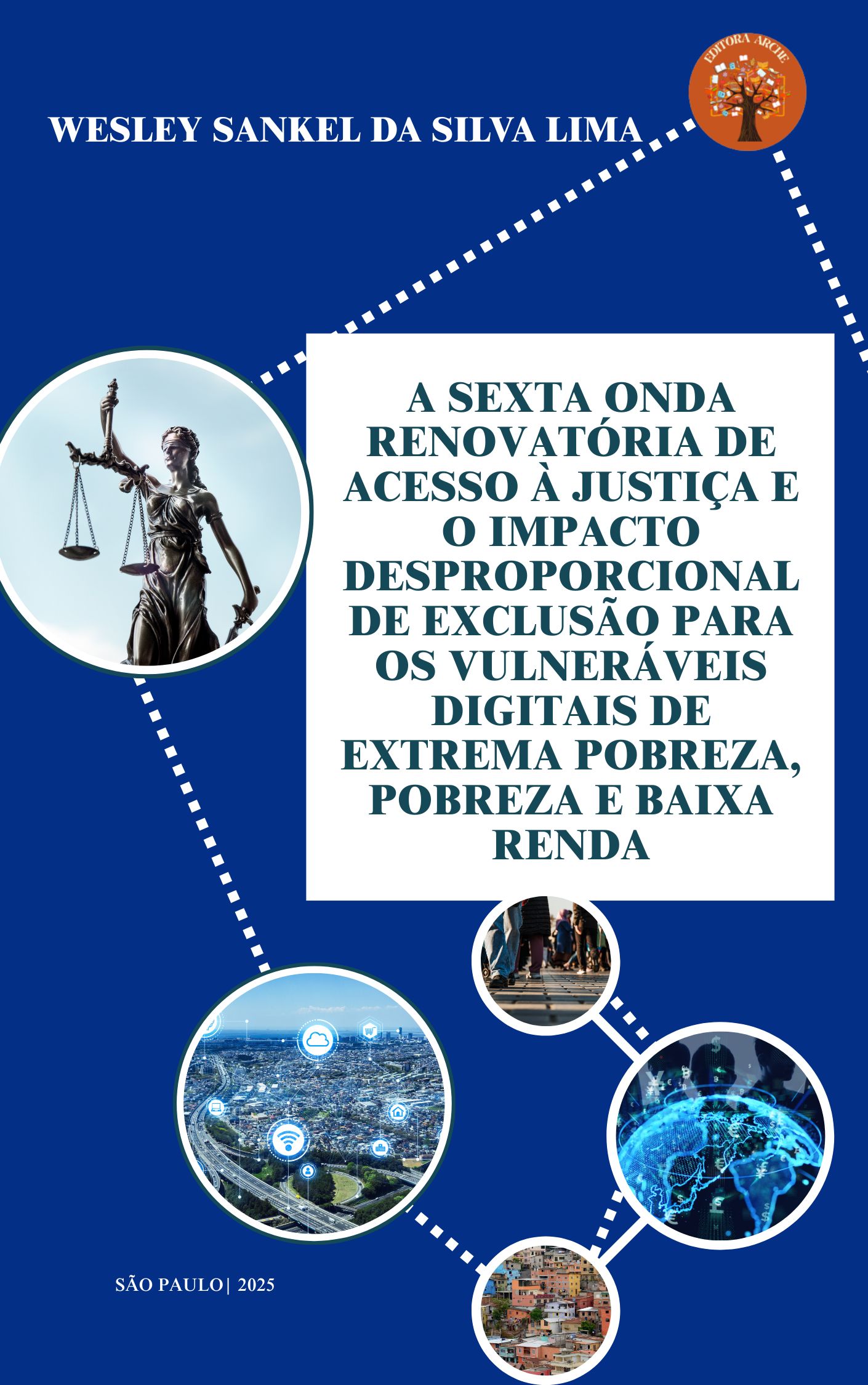 EDITORA ARCHE

WESLEY SANKEL DA SILVA LIMA

A SEXTA ONDA RENOVATÓRIA DE ACESSO À JUSTIÇA E O IMPACTO DESPROPORCIONAL DE EXCLUSÃO PARA OS VULNERÁVEIS DIGITAIS DE EXTREMA POBREZA, POBREZA E BAIXA RENDA

SÃO PAULO| 2025